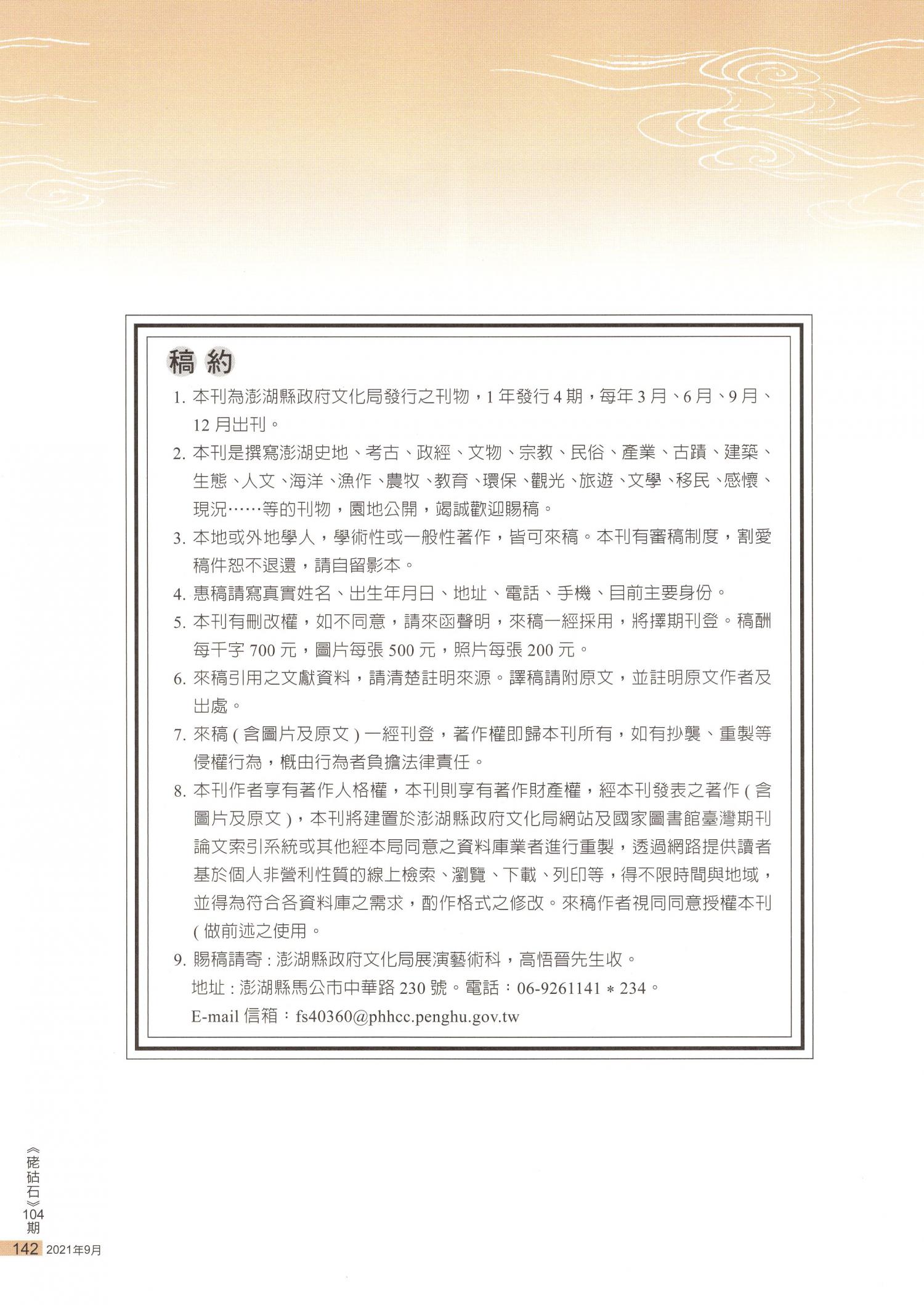 稿約

1. 本刊為澎湖縣政府文化局發行之刊物，1 年發行 4 期，每年 3 月、6 月、9 月、12 月出刊。

2. 本刊是撰寫澎湖史地、考古、政經、文物、宗教、民俗、產業、古蹟、建築、生態、人文、海洋、漁作、農牧、教育、環保、觀光、旅遊、文學、移民、感懷、現況……等的刊物，園地公開，竭誠歡迎賜稿。

3. 本地或外地學人，學術性或一般性著作，皆可來稿。本刊有審稿制度，割愛稿件恕不退還，請自留影本。

4. 惠稿請寫真實姓名、出生年月日、地址、電話、手機、目前主要身份。

5. 本刊有刪改權，如不同意，請來函聲明，來稿一經採用，將擇期刊登。稿酬每千字 700 元，圖片每張 500 元，照片每張 200 元。

6. 來稿引用之文獻資料，請清楚註明來源。譯稿請附原文，並註明原文作者及出處。

7. 來稿 ( 含圖片及原文 ) 一經刊登，著作權即歸本刊所有，如有抄襲、重製等侵權行為，概由行為者負擔法律責任。

8. 本刊作者享有著作人格權，本刊則享有著作財產權，經本刊發表之著作 ( 含圖片及原文 )，本刊將建置於澎湖縣政府文化局網站及國家圖書館臺灣期刊論文索引系統或其他經本局同意之資料庫業者進行重製，透過網路提供讀者基於個人非營利性質的線上檢索、瀏覽、下載、列印等，得不限時間與地域，並得為符合各資料庫之需求，酌作格式之修改。來稿作者視同同意授權本刊 ( 做前述之使用。

9. 賜稿請寄 : 澎湖縣政府文化局展演藝術科，高悟晉先生收。
地址 : 澎湖縣馬公市中華路 230 號。電話：06-9261141 ＊ 234。
E-mail 信箱：fs40360@phhcc.penghu.gov.tw

《硓𥑮石》104期
142 2021年9月